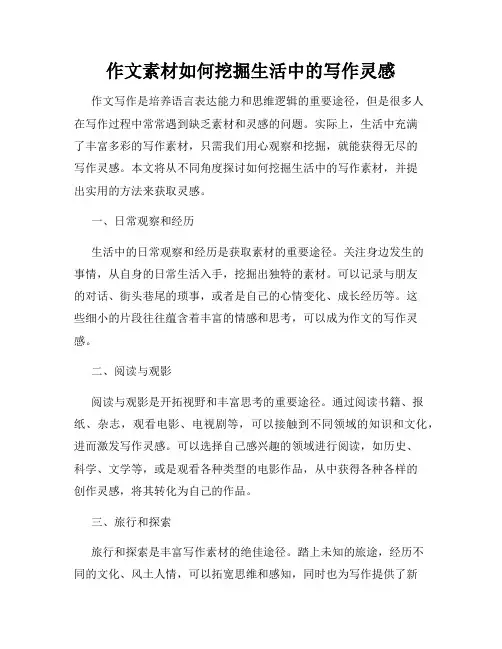 作文素材如何挖掘生活中的写作灵感

作文写作是培养语言表达能力和思维逻辑的重要途径，但是很多人在写作过程中常常遇到缺乏素材和灵感的问题。实际上，生活中充满了丰富多彩的写作素材，只需我们用心观察和挖掘，就能获得无尽的写作灵感。本文将从不同角度探讨如何挖掘生活中的写作素材，并提出实用的方法来获取灵感。

一、日常观察和经历

生活中的日常观察和经历是获取素材的重要途径。关注身边发生的事情，从自身的日常生活入手，挖掘出独特的素材。可以记录与朋友的对话、街头巷尾的琐事，或者是自己的心情变化、成长经历等。这些细小的片段往往蕴含着丰富的情感和思考，可以成为作文的写作灵感。

二、阅读与观影

阅读与观影是开拓视野和丰富思考的重要途径。通过阅读书籍、报纸、杂志，观看电影、电视剧等，可以接触到不同领域的知识和文化，进而激发写作灵感。可以选择自己感兴趣的领域进行阅读，如历史、科学、文学等，或是观看各种类型的电影作品，从中获得各种各样的创作灵感，将其转化为自己的作品。

三、旅行和探索

旅行和探索是丰富写作素材的绝佳途径。踏上未知的旅途，经历不同的文化、风土人情，可以拓宽思维和感知，同时也为写作提供了新